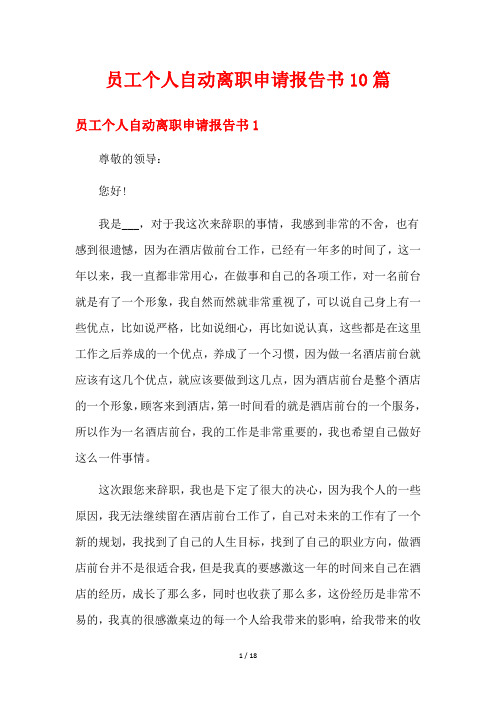 员工个人自动离职申请报告书10篇

员工个人自动离职申请报告书1

尊敬的领导：

您好！

我是___，对于我这次来辞职的事情，我感到非常的不舍，也有感到很遗憾，因为在酒店做前台工作，已经有一年多的时间了，这一年以来，我一直都非常用心，在做事和自己的各项工作，对一名前台就是有了一个形象，我自然而然就非常重视了，可以说自己身上有一些优点，比如说严格，比如说细心，再比如说认真，这些都是在这里工作之后养成的一个优点，养成了一个习惯，因为做一名酒店前台就应该有这几个优点，就应该要做到这几点，因为酒店前台是整个酒店的一个形象，顾客来到酒店，第一时间看的就是酒店前台的一个服务，所以作为一名酒店前台，我的工作是非常重要的，我也希望自己做好这么一件事情。

这次跟您来辞职，我也是下定了很大的决心，因为我个人的一些原因，我无法继续留在酒店前台工作了，自己对未来的工作有了一个新的规划，我找到了自己的人生目标，找到了自己的职业方向，做酒店前台并不是很适合我，但是我真的要感激这一年的时间来自己在酒店的经历，成长了那么多，同时也收获了那么多，这份经历是非常不易的，我真的很感激桌边的每一个人给我带来的影响，给我带来的收

1 / 18